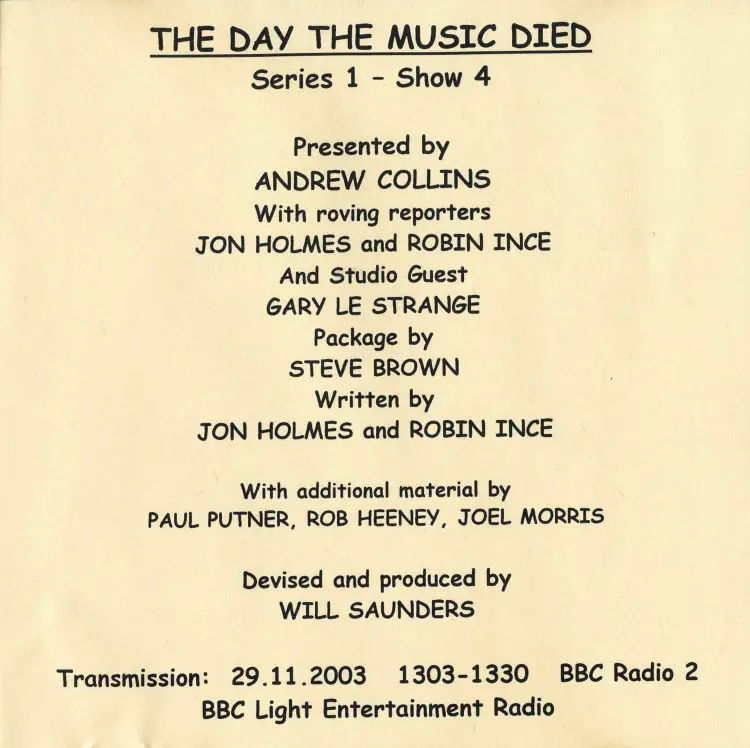 THE DAY THE MUSIC DIED
Series 1 - Show 4

Presented by
ANDREW COLLINS
With roving reporters
JON HOLMES and ROBIN INCE
And Studio Guest
GARY LE STRANGE
Package by
STEVE BROWN
Written by
JON HOLMES and ROBIN INCE

With additional material by
PAUL PUTNER, ROB HEENEY, JOEL MORRIS

Devised and produced by
WILL SAUNDERS

Transmission: 29.11.2003 1303-1330 BBC Radio 2
BBC Light Entertainment Radio